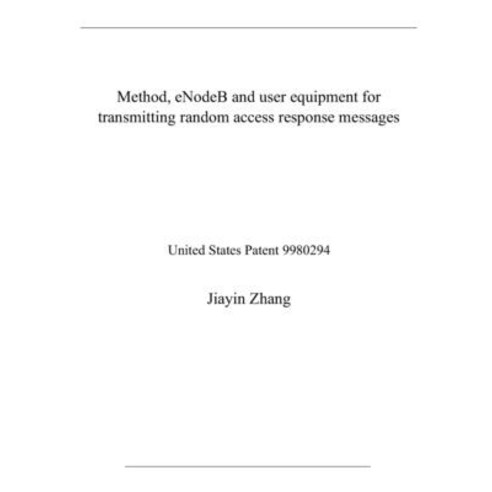 Method, eNodeB and user equipment for transmitting random access response messages

United States Patent 9980294

Jiayin Zhang